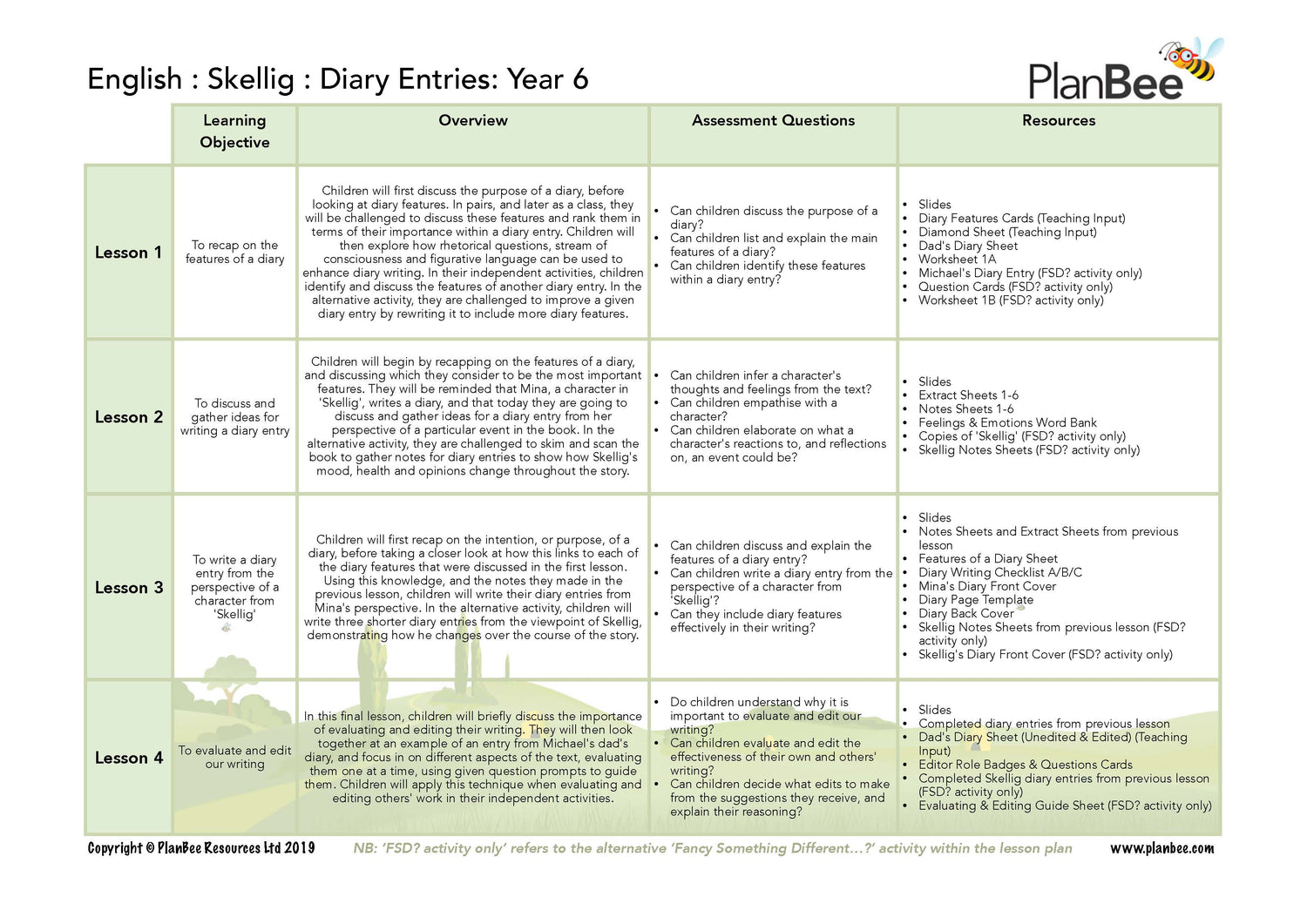 English : Skellig : Diary Entries: Year 6

PlanBee

| | Learning Objective | Overview | Assessment Questions | Resources |
|---|---|---|---|---|
| Lesson 1 | To recap on the features of a diary | Children will first discuss the purpose of a diary, before looking at diary features. In pairs, and later as a class, they will be challenged to discuss these features and rank them in terms of their importance within a diary entry. Children will then explore how rhetorical questions, stream of consciousness and figurative language can be used to enhance diary writing. In their independent activities, children identify and discuss the features of another diary entry. In the alternative activity, they are challenged to improve a given diary entry by rewriting it to include more diary features. | • Can children discuss the purpose of a diary? • Can children list and explain the main features of a diary? • Can children identify these features within a diary entry? | • Slides • Diary Features Cards (Teaching Input) • Diamond Sheet (Teaching Input) • Dad's Diary Sheet • Worksheet 1A • Michael's Diary Entry (FSD? activity only) • Question Cards (FSD? activity only) • Worksheet 1B (FSD? activity only) |
| Lesson 2 | To discuss and gather ideas for writing a diary entry | Children will begin by recapping on the features of a diary, and discussing which they consider to be the most important features. They will be reminded that Mina, a character in 'Skellig', writes a diary, and that today they are going to discuss and gather ideas for a diary entry from her perspective of a particular event in the book. In the alternative activity, they are challenged to skim and scan the book to gather notes for diary entries to show how Skellig's mood, health and opinions change throughout the story. | • Can children infer a character's thoughts and feelings from the text? • Can children empathise with a character? • Can children elaborate on what a character's reactions to, and reflections on, an event could be? | • Slides • Extract Sheets 1-6 • Notes Sheets 1-6 • Feelings & Emotions Word Bank • Copies of 'Skellig' (FSD? activity only) • Skellig Notes Sheets (FSD? activity only) |
| Lesson 3 | To write a diary entry from the perspective of a character from 'Skellig' | Children will first recap on the intention, or purpose, of a diary, before taking a closer look at how this links to each of the diary features that were discussed in the first lesson. Using this knowledge, and the notes they made in the previous lesson, children will write their diary entries from Mina's perspective. In the alternative activity, children will write three shorter diary entries from the viewpoint of Skellig, demonstrating how he changes over the course of the story. | • Can children discuss and explain the features of a diary entry? • Can children write a diary entry from the perspective of a character from 'Skellig'? • Can they include diary features effectively in their writing? | • Slides • Notes Sheets and Extract Sheets from previous lesson • Features of a Diary Sheet • Diary Writing Checklist A/B/C • Mina's Diary Front Cover • Diary Page Template • Diary Back Cover • Skellig Notes Sheets from previous lesson (FSD? activity only) • Skellig's Diary Front Cover (FSD? activity only) |
| Lesson 4 | To evaluate and edit our writing | In this final lesson, children will briefly discuss the importance of evaluating and editing their writing. They will then look together at an example of an entry from Michael's dad's diary, and focus in on different aspects of the text, evaluating them one at a time, using given question prompts to guide them. Children will apply this technique when evaluating and editing others' work in their independent activities. | • Do children understand why it is important to evaluate and edit our writing? • Can children evaluate and edit the effectiveness of their own and others' writing? • Can children decide what edits to make from the suggestions they receive, and explain their reasoning? | • Slides • Completed diary entries from previous lesson • Dad's Diary Sheet (Unedited & Edited) (Teaching Input) • Editor Role Badges & Questions Cards • Completed Skellig diary entries from previous lesson (FSD? activity only) • Evaluating & Editing Guide Sheet (FSD? activity only) |

Copyright © PlanBee Resources Ltd 2019 NB: 'FSD? activity only' refers to the alternative 'Fancy Something Different...?' activity within the lesson plan www.planbee.com